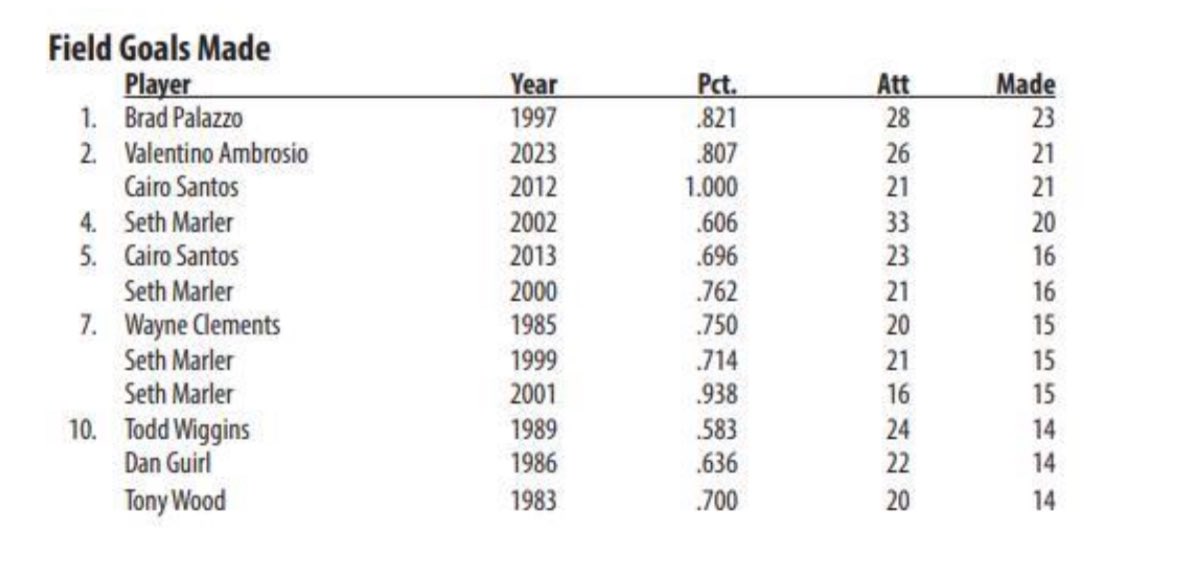 Field Goals Made

|  | Player | Year | Pct. | Att | Made |
|---|---|---|---|---|---|
| 1. | Brad Palazzo | 1997 | .821 | 28 | 23 |
| 2. | Valentino Ambrosio | 2023 | .807 | 26 | 21 |
|  | Cairo Santos | 2012 | 1.000 | 21 | 21 |
| 4. | Seth Marler | 2002 | .606 | 33 | 20 |
| 5. | Cairo Santos | 2013 | .696 | 23 | 16 |
|  | Seth Marler | 2000 | .762 | 21 | 16 |
| 7. | Wayne Clements | 1985 | .750 | 20 | 15 |
|  | Seth Marler | 1999 | .714 | 21 | 15 |
|  | Seth Marler | 2001 | .938 | 16 | 15 |
| 10. | Todd Wiggins | 1989 | .583 | 24 | 14 |
|  | Dan Guirl | 1986 | .636 | 22 | 14 |
|  | Tony Wood | 1983 | .700 | 20 | 14 |